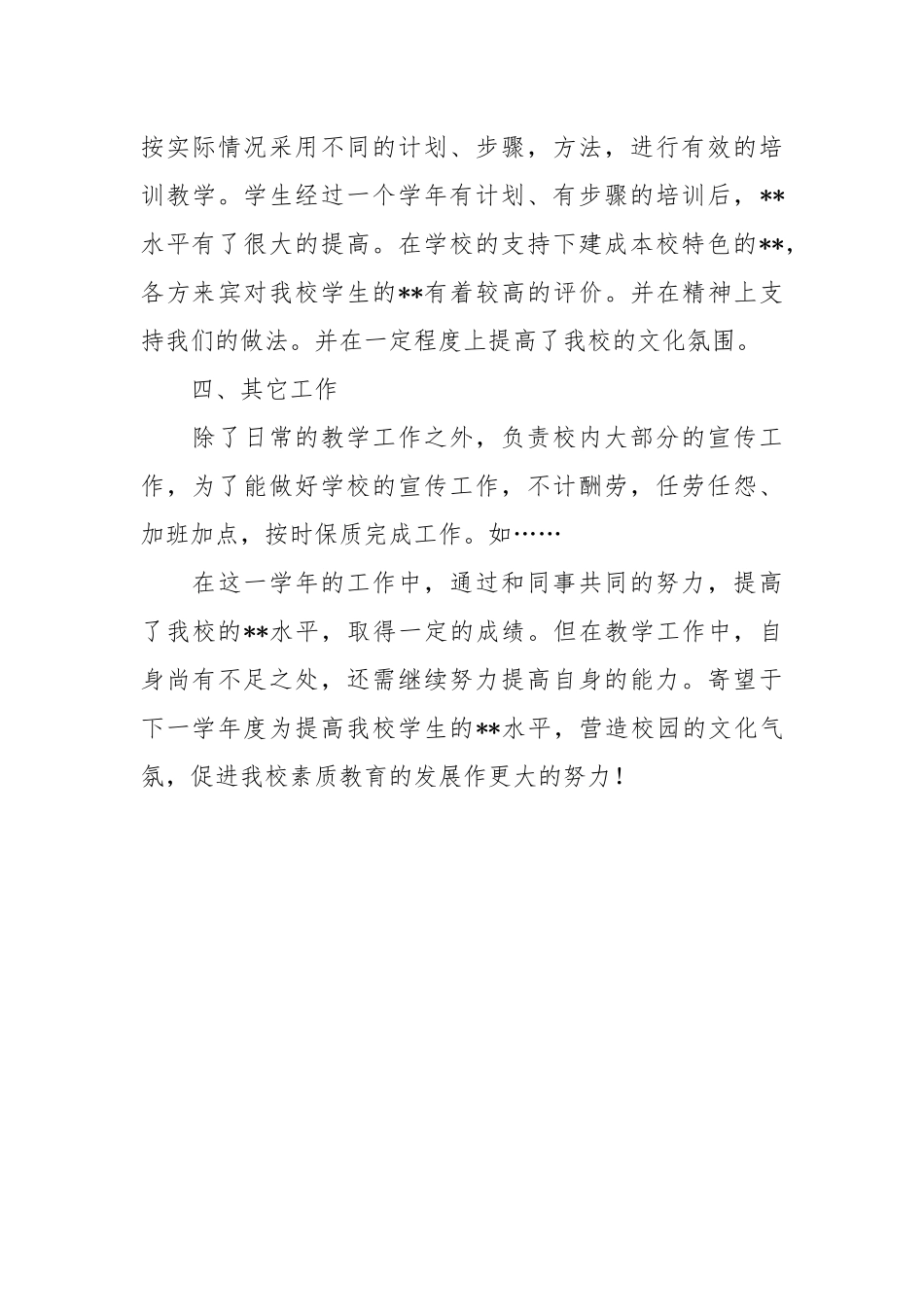 按实际情况采用不同的计划、步骤，方法，进行有效的培训教学。学生经过一个学年有计划、有步骤的培训后，**水平有了很大的提高。在学校的支持下建成本校特色的**，各方来宾对我校学生的**有着较高的评价。并在精神上支持我们的做法。并在一定程度上提高了我校的文化氛围。

四、其它工作

除了日常的教学工作之外，负责校内大部分的宣传工作，为了能做好学校的宣传工作，不计酬劳，任劳任怨、加班加点，按时保质完成工作。如……

在这一学年的工作中，通过和同事共同的努力，提高了我校的**水平，取得一定的成绩。但在教学工作中，自身尚有不足之处，还需继续努力提高自身的能力。寄望于下一学年度为提高我校学生的**水平，营造校园的文化气氛，促进我校素质教育的发展作更大的努力！